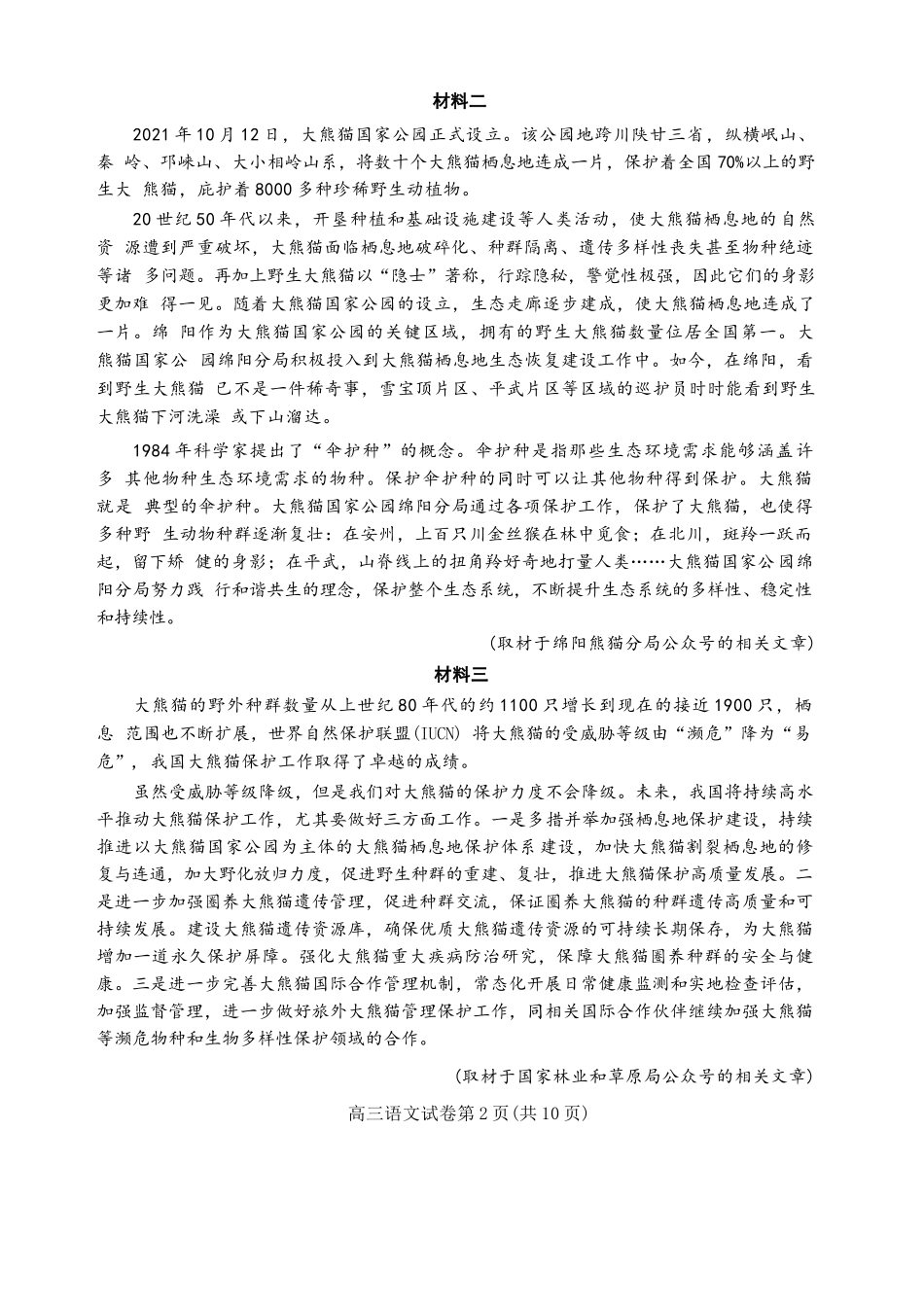 材料二

2021 年 10 月 12 日，大熊猫国家公园正式设立。该公园地跨川陕甘三省，纵横岷山、秦 岭、邛崃山、大小相岭山系，将数十个大熊猫栖息地连成一片，保护着全国 70%以上的野生大 熊猫，庇护着 8000 多种珍稀野生动植物。

20 世纪 50 年代以来，开垦种植和基础设施建设等人类活动，使大熊猫栖息地的自然资 源遭到严重破坏，大熊猫面临栖息地破碎化、种群隔离、遗传多样性丧失甚至物种绝迹等诸 多问题。再加上野生大熊猫以“隐士”著称，行踪隐秘，警觉性极强，因此它们的身影更加难 得一见。随着大熊猫国家公园的设立，生态走廊逐步建成，使大熊猫栖息地连成了一片。绵 阳作为大熊猫国家公园的关键区域，拥有的野生大熊猫数量位居全国第一。大熊猫国家公 园绵阳分局积极投入到大熊猫栖息地生态恢复建设工作中。如今，在绵阳，看到野生大熊猫 已不是一件稀奇事，雪宝顶片区、平武片区等区域的巡护员时时能看到野生大熊猫下河洗澡 或下山溜达。

1984 年科学家提出了“伞护种”的概念。伞护种是指那些生态环境需求能够涵盖许多 其他物种生态环境需求的物种。保护伞护种的同时可以让其他物种得到保护。大熊猫就是 典型的伞护种。大熊猫国家公园绵阳分局通过各项保护工作，保护了大熊猫，也使得多种野 生动物种群逐渐复壮：在安州，上百只川金丝猴在林中觅食；在北川，斑羚一跃而起，留下矫 健的身影；在平武，山脊线上的扭角羚好奇地打量人类……大熊猫国家公园绵阳分局努力践 行和谐共生的理念，保护整个生态系统，不断提升生态系统的多样性、稳定性和持续性。

(取材于绵阳熊猫分局公众号的相关文章)

材料三

大熊猫的野外种群数量从上世纪 80 年代的约 1100 只增长到现在的接近 1900 只，栖息 范围也不断扩展，世界自然保护联盟(IUCN) 将大熊猫的受威胁等级由“濒危”降为“易危”，我国大熊猫保护工作取得了卓越的成绩。

虽然受威胁等级降级，但是我们对大熊猫的保护力度不会降级。未来，我国将持续高水平推动大熊猫保护工作，尤其要做好三方面工作。一是多措并举加强栖息地保护建设，持续推进以大熊猫国家公园为主体的大熊猫栖息地保护体系 建设，加快大熊猫割裂栖息地的修复与连通，加大野化放归力度，促进野生种群的重建、复壮，推进大熊猫保护高质量发展。二是进一步加强圈养大熊猫遗传管理，促进种群交流，保证圈养大熊猫的种群遗传高质量和可持续发展。建设大熊猫遗传资源库，确保优质大熊猫遗传资源的可持续长期保存，为大熊猫增加一道永久保护屏障。强化大熊猫重大疾病防治研究，保障大熊猫圈养种群的安全与健康。三是进一步完善大熊猫国际合作管理机制，常态化开展日常健康监测和实地检查评估，加强监督管理，进一步做好旅外大熊猫管理保护工作，同相关国际合作伙伴继续加强大熊猫等濒危物种和生物多样性保护领域的合作。

(取材于国家林业和草原局公众号的相关文章)

高三语文试卷第 2 页(共 10 页)